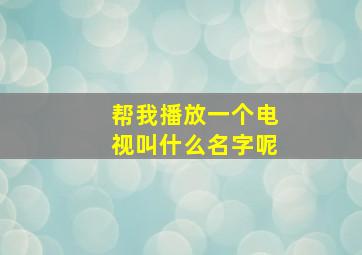 帮我播放一个电视叫什么名字呢